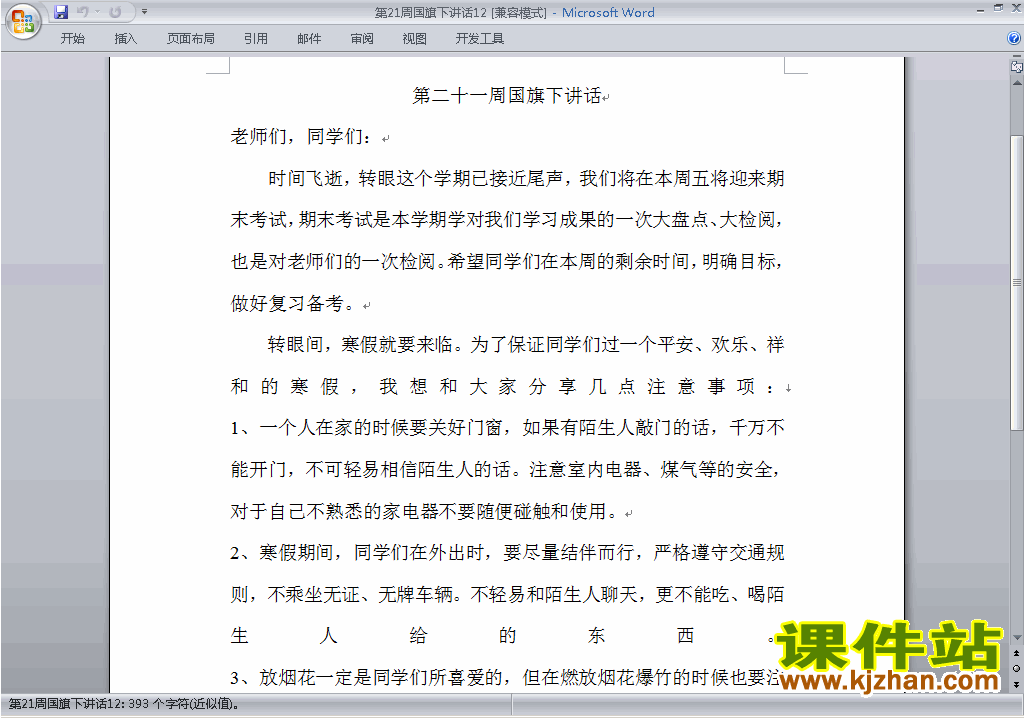 第21周国旗下讲话12 [兼容模式] - Microsoft Word

开始 插入 页面布局 引用 邮件 审阅 视图 开发工具

第二十一周国旗下讲话

老师们，同学们：

时间飞逝，转眼这个学期已接近尾声，我们将在本周五将迎来期末考试，期末考试是本学期学对我们学习成果的一次大盘点、大检阅，也是对老师们的一次检阅。希望同学们在本周的剩余时间，明确目标，做好复习备考。

转眼间，寒假就要来临。为了保证同学们过一个平安、欢乐、祥和的寒假，我想和大家分享几点注意事项：

1、一个人在家的时候要关好门窗，如果有陌生人敲门的话，千万不能开门，不可轻易相信陌生人的话。注意室内电器、煤气等的安全，对于自己不熟悉的家电器不要随便碰触和使用。

2、寒假期间，同学们在外出时，要尽量结伴而行，严格遵守交通规则，不乘坐无证、无牌车辆。不轻易和陌生人聊天，更不能吃、喝陌生人给的东西。

3、放烟花一定是同学们所喜爱的，但在燃放烟花爆竹的时候也要注

课件站
www.kjzhan.com

第21周国旗下讲话12: 393 个字符(近似值)。